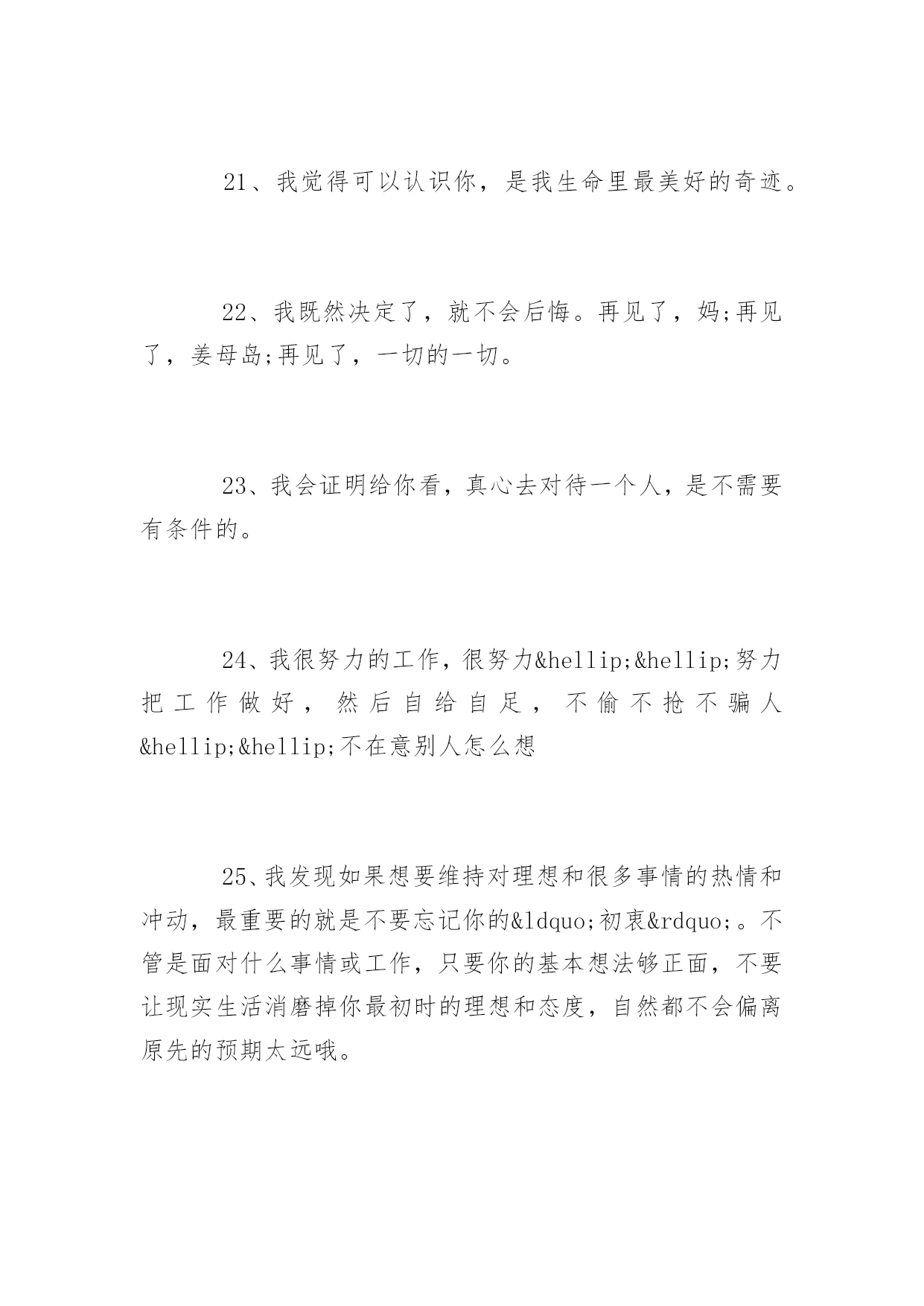 21、我觉得可以认识你，是我生命里最美好的奇迹。

22、我既然决定了，就不会后悔。再见了，妈;再见了，姜母岛;再见了，一切的一切。

23、我会证明给你看，真心去对待一个人，是不需要有条件的。

24、我很努力的工作，很努力&hellip;&hellip;努力把工作做好，然后自给自足，不偷不抢不骗人&hellip;&hellip;不在意别人怎么想

25、我发现如果想要维持对理想和很多事情的热情和冲动，最重要的就是不要忘记你的&ldquo;初衷&rdquo;。不管是面对什么事情或工作，只要你的基本想法够正面，不要让现实生活消磨掉你最初时的理想和态度，自然都不会偏离原先的预期太远哦。